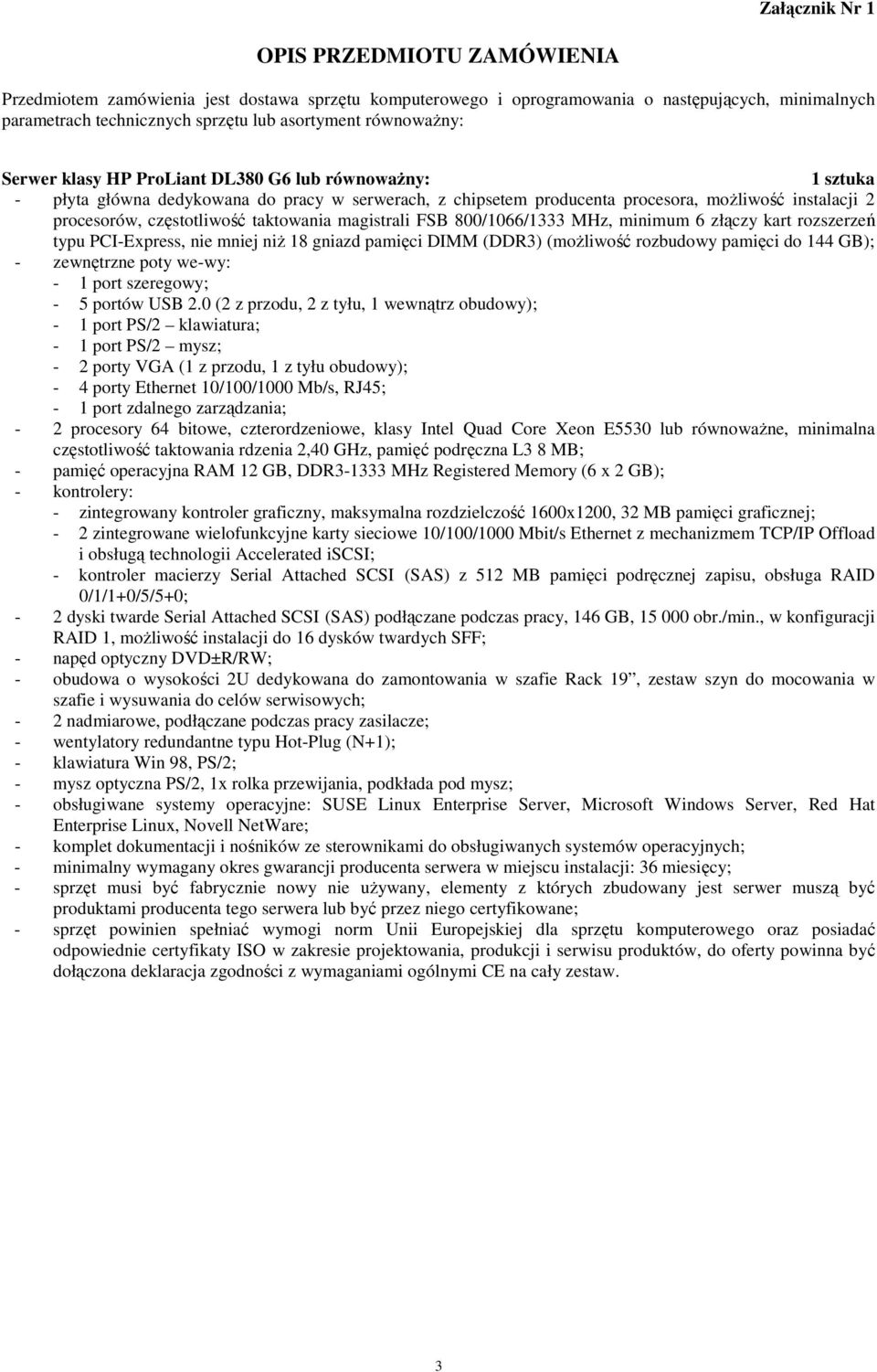 Załącznik Nr 1

OPIS PRZEDMIOTU ZAMÓWIENIA

Przedmiotem zamówienia jest dostawa sprzętu komputerowego i oprogramowania o następujących, minimalnych parametrach technicznych sprzętu lub asortyment równoważny:

Serwer klasy HP ProLiant DL380 G6 lub równoważny: 1 sztuka

- płyta główna dedykowana do pracy w serwerach, z chipsetem producenta procesora, możliwość instalacji 2 procesorów, częstotliwość taktowania magistrali FSB 800/1066/1333 MHz, minimum 6 złączy kart rozszerzeń typu PCI-Express, nie mniej niż 18 gniazd pamięci DIMM (DDR3) (możliwość rozbudowy pamięci do 144 GB);
- zewnętrzne poty we-wy:
  - 1 port szeregowy;
  - 5 portów USB 2.0 (2 z przodu, 2 z tyłu, 1 wewnątrz obudowy);
  - 1 port PS/2 – klawiatura;
  - 1 port PS/2 – mysz;
  - 2 porty VGA (1 z przodu, 1 z tyłu obudowy);
  - 4 porty Ethernet 10/100/1000 Mb/s, RJ45;
  - 1 port zdalnego zarządzania;
- 2 procesory 64 bitowe, czterordzeniowe, klasy Intel Quad Core Xeon E5530 lub równoważne, minimalna częstotliwość taktowania rdzenia 2,40 GHz, pamięć podręczna L3 8 MB;
- pamięć operacyjna RAM 12 GB, DDR3-1333 MHz Registered Memory (6 x 2 GB);
- kontrolery:
  - zintegrowany kontroler graficzny, maksymalna rozdzielczość 1600x1200, 32 MB pamięci graficznej;
  - 2 zintegrowane wielofunkcyjne karty sieciowe 10/100/1000 Mbit/s Ethernet z mechanizmem TCP/IP Offload i obsługą technologii Accelerated iSCSI;
  - kontroler macierzy Serial Attached SCSI (SAS) z 512 MB pamięci podręcznej zapisu, obsługa RAID 0/1/1+0/5/5+0;
- 2 dyski twarde Serial Attached SCSI (SAS) podłączane podczas pracy, 146 GB, 15 000 obr./min., w konfiguracji RAID 1, możliwość instalacji do 16 dysków twardych SFF;
- napęd optyczny DVD±R/RW;
- obudowa o wysokości 2U dedykowana do zamontowania w szafie Rack 19”, zestaw szyn do mocowania w szafie i wysuwania do celów serwisowych;
- 2 nadmiarowe, podłączane podczas pracy zasilacze;
- wentylatory redundantne typu Hot-Plug (N+1);
- klawiatura Win 98, PS/2;
- mysz optyczna PS/2, 1x rolka przewijania, podkłada pod mysz;
- obsługiwane systemy operacyjne: SUSE Linux Enterprise Server, Microsoft Windows Server, Red Hat Enterprise Linux, Novell NetWare;
- komplet dokumentacji i nośników ze sterownikami do obsługiwanych systemów operacyjnych;
- minimalny wymagany okres gwarancji producenta serwera w miejscu instalacji: 36 miesięcy;
- sprzęt musi być fabrycznie nowy nie używany, elementy z których zbudowany jest serwer muszą być produktami producenta tego serwera lub być przez niego certyfikowane;
- sprzęt powinien spełniać wymogi norm Unii Europejskiej dla sprzętu komputerowego oraz posiadać odpowiednie certyfikaty ISO w zakresie projektowania, produkcji i serwisu produktów, do oferty powinna być dołączona deklaracja zgodności z wymaganiami ogólnymi CE na cały zestaw.

3